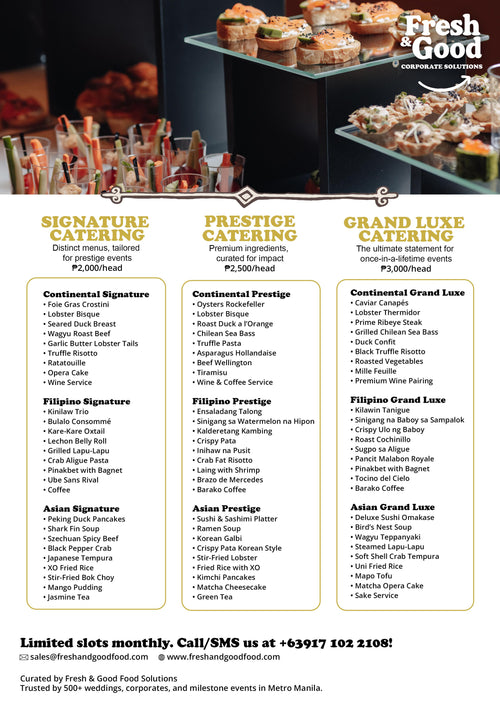 Fresh & Good
CORPORATE SOLUTIONS

SIGNATURE CATERING
Distinct menus, tailored for prestige events
₱2,000/head

Continental Signature
• Foie Gras Crostini
• Lobster Bisque
• Seared Duck Breast
• Wagyu Roast Beef
• Garlic Butter Lobster Tails
• Truffle Risotto
• Ratatouille
• Opera Cake
• Wine Service

Filipino Signature
• Kinilaw Trio
• Bulalo Consommé
• Kare-Kare Oxtail
• Lechon Belly Roll
• Grilled Lapu-Lapu
• Crab Aligue Pasta
• Pinakbet with Bagnet
• Ube Sans Rival
• Coffee

Asian Signature
• Peking Duck Pancakes
• Shark Fin Soup
• Szechuan Spicy Beef
• Black Pepper Crab
• Japanese Tempura
• XO Fried Rice
• Stir-Fried Bok Choy
• Mango Pudding
• Jasmine Tea

PRESTIGE CATERING
Premium ingredients, curated for impact
₱2,500/head

Continental Prestige
• Oysters Rockefeller
• Lobster Bisque
• Roast Duck a l'Orange
• Chilean Sea Bass
• Truffle Pasta
• Asparagus Hollandaise
• Beef Wellington
• Tiramisu
• Wine & Coffee Service

Filipino Prestige
• Ensaladang Talong
• Sinigang sa Watermelon na Hipon
• Kalderetang Kambing
• Crispy Pata
• Inihaw na Pusit
• Crab Fat Risotto
• Laing with Shrimp
• Brazo de Mercedes
• Barako Coffee

Asian Prestige
• Sushi & Sashimi Platter
• Ramen Soup
• Korean Galbi
• Crispy Pata Korean Style
• Stir-Fried Lobster
• Fried Rice with XO
• Kimchi Pancakes
• Matcha Cheesecake
• Green Tea

GRAND LUXE CATERING
The ultimate statement for once-in-a-lifetime events
₱3,000/head

Continental Grand Luxe
• Caviar Canapés
• Lobster Thermidor
• Prime Ribeye Steak
• Grilled Chilean Sea Bass
• Duck Confit
• Black Truffle Risotto
• Roasted Vegetables
• Mille Feuille
• Premium Wine Pairing

Filipino Grand Luxe
• Kilawin Tanigue
• Sinigang na Baboy sa Sampalok
• Crispy Ulo ng Baboy
• Roast Cochinillo
• Sugpo sa Aligue
• Pancit Malabon Royale
• Pinakbet with Bagnet
• Tocino del Cielo
• Barako Coffee

Asian Grand Luxe
• Deluxe Sushi Omakase
• Bird's Nest Soup
• Wagyu Teppanyaki
• Steamed Lapu-Lapu
• Soft Shell Crab Tempura
• Uni Fried Rice
• Mapo Tofu
• Matcha Opera Cake
• Sake Service

Limited slots monthly. Call/SMS us at +63917 102 2108!

sales@freshandgoodfood.com www.freshandgoodfood.com

Curated by Fresh & Good Food Solutions
Trusted by 500+ weddings, corporates, and milestone events in Metro Manila.